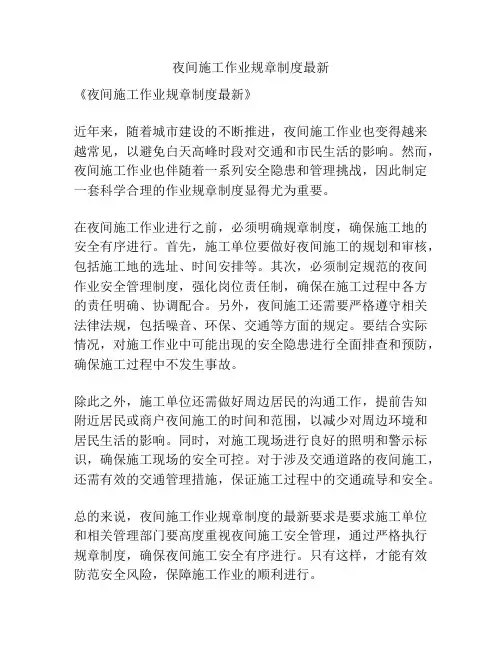 夜间施工作业规章制度最新

《夜间施工作业规章制度最新》

近年来，随着城市建设的不断推进，夜间施工作业也变得越来越常见，以避免白天高峰时段对交通和市民生活的影响。然而，夜间施工作业也伴随着一系列安全隐患和管理挑战，因此制定一套科学合理的作业规章制度显得尤为重要。

在夜间施工作业进行之前，必须明确规章制度，确保施工地的安全有序进行。首先，施工单位要做好夜间施工的规划和审核，包括施工地的选址、时间安排等。其次，必须制定规范的夜间作业安全管理制度，强化岗位责任制，确保在施工过程中各方的责任明确、协调配合。另外，夜间施工还需要严格遵守相关法律法规，包括噪音、环保、交通等方面的规定。要结合实际情况，对施工作业中可能出现的安全隐患进行全面排查和预防，确保施工过程中不发生事故。

除此之外，施工单位还需做好周边居民的沟通工作，提前告知附近居民或商户夜间施工的时间和范围，以减少对周边环境和居民生活的影响。同时，对施工现场进行良好的照明和警示标识，确保施工现场的安全可控。对于涉及交通道路的夜间施工，还需有效的交通管理措施，保证施工过程中的交通疏导和安全。

总的来说，夜间施工作业规章制度的最新要求是要求施工单位和相关管理部门要高度重视夜间施工安全管理，通过严格执行规章制度，确保夜间施工安全有序进行。只有这样，才能有效防范安全风险，保障施工作业的顺利进行。